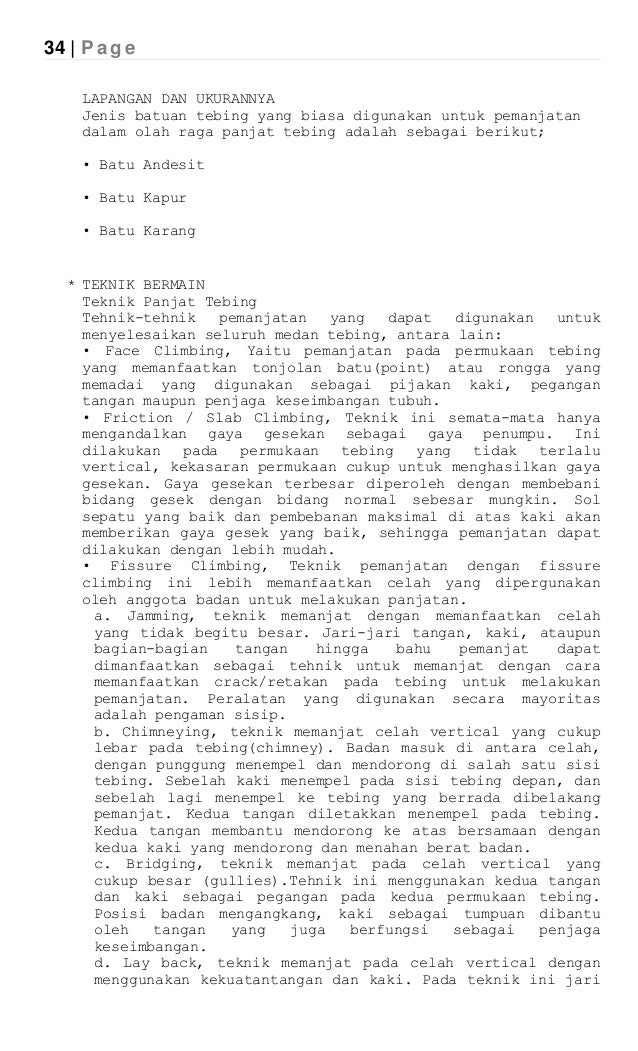 34 | Page

LAPANGAN DAN UKURANNYA
Jenis batuan tebing yang biasa digunakan untuk pemanjatan dalam olah raga panjat tebing adalah sebagai berikut;

• Batu Andesit

• Batu Kapur

• Batu Karang

* TEKNIK BERMAIN
Teknik Panjat Tebing
Tehnik-tehnik pemanjatan yang dapat digunakan untuk menyelesaikan seluruh medan tebing, antara lain:
• Face Climbing, Yaitu pemanjatan pada permukaan tebing yang memanfaatkan tonjolan batu(point) atau rongga yang memadai yang digunakan sebagai pijakan kaki, pegangan tangan maupun penjaga keseimbangan tubuh.
• Friction / Slab Climbing, Teknik ini semata-mata hanya mengandalkan gaya gesekan sebagai gaya penumpu. Ini dilakukan pada permukaan tebing yang tidak terlalu vertical, kekasaran permukaan cukup untuk menghasilkan gaya gesekan. Gaya gesekan terbesar diperoleh dengan membebani bidang gesek dengan bidang normal sebesar mungkin. Sol sepatu yang baik dan pembebanan maksimal di atas kaki akan memberikan gaya gesek yang baik, sehingga pemanjatan dapat dilakukan dengan lebih mudah.
• Fissure Climbing, Teknik pemanjatan dengan fissure climbing ini lebih memanfaatkan celah yang dipergunakan oleh anggota badan untuk melakukan panjatan.
a. Jamming, teknik memanjat dengan memanfaatkan celah yang tidak begitu besar. Jari-jari tangan, kaki, ataupun bagian-bagian tangan hingga bahu pemanjat dapat dimanfaatkan sebagai tehnik untuk memanjat dengan cara memanfaatkan crack/retakan pada tebing untuk melakukan pemanjatan. Peralatan yang digunakan secara mayoritas adalah pengaman sisip.
b. Chimneying, teknik memanjat celah vertical yang cukup lebar pada tebing(chimney). Badan masuk di antara celah, dengan punggung menempel dan mendorong di salah satu sisi tebing. Sebelah kaki menempel pada sisi tebing depan, dan sebelah lagi menempel ke tebing yang berrada dibelakang pemanjat. Kedua tangan diletakkan menempel pada tebing. Kedua tangan membantu mendorong ke atas bersamaan dengan kedua kaki yang mendorong dan menahan berat badan.
c. Bridging, teknik memanjat pada celah vertical yang cukup besar (gullies).Tehnik ini menggunakan kedua tangan dan kaki sebagai pegangan pada kedua permukaan tebing. Posisi badan mengangkang, kaki sebagai tumpuan dibantu oleh tangan yang juga berfungsi sebagai penjaga keseimbangan.
d. Lay back, teknik memanjat pada celah vertical dengan menggunakan kekuatantangan dan kaki. Pada teknik ini jari